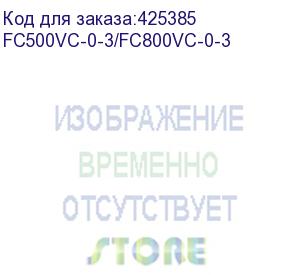 Код для заказа:425385
FC500VC-0-3/FC800VC-0-3

ИЗОБРАЖЕНИЕ
ВРЕМЕННО
ОТСУТСТВУЕТ
STORE